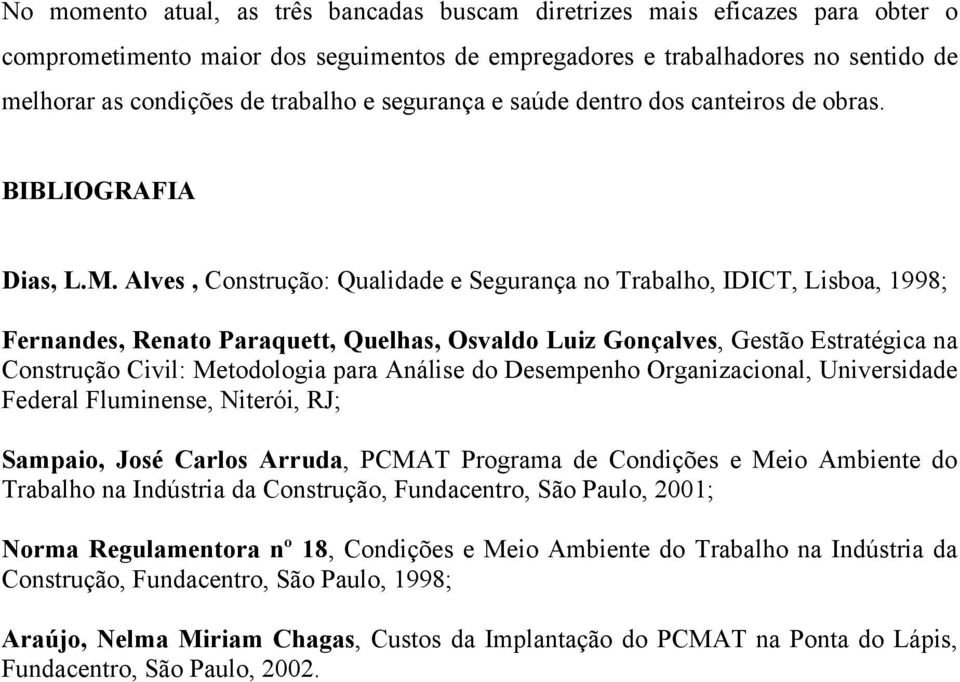 No momento atual, as três bancadas buscam diretrizes mais eficazes para obter o comprometimento maior dos seguimentos de empregadores e trabalhadores no sentido de melhorar as condições de trabalho e segurança e saúde dentro dos canteiros de obras.

BIBLIOGRAFIA

Dias, L.M. Alves , Construção: Qualidade e Segurança no Trabalho, IDICT, Lisboa, 1998;

Fernandes, Renato Paraquett, Quelhas, Osvaldo Luiz Gonçalves, Gestão Estratégica na Construção Civil: Metodologia para Análise do Desempenho Organizacional, Universidade Federal Fluminense, Niterói, RJ;

Sampaio, José Carlos Arruda, PCMAT Programa de Condições e Meio Ambiente do Trabalho na Indústria da Construção, Fundacentro, São Paulo, 2001;

Norma Regulamentora nº 18, Condições e Meio Ambiente do Trabalho na Indústria da Construção, Fundacentro, São Paulo, 1998;

Araújo, Nelma Miriam Chagas, Custos da Implantação do PCMAT na Ponta do Lápis, Fundacentro, São Paulo, 2002.